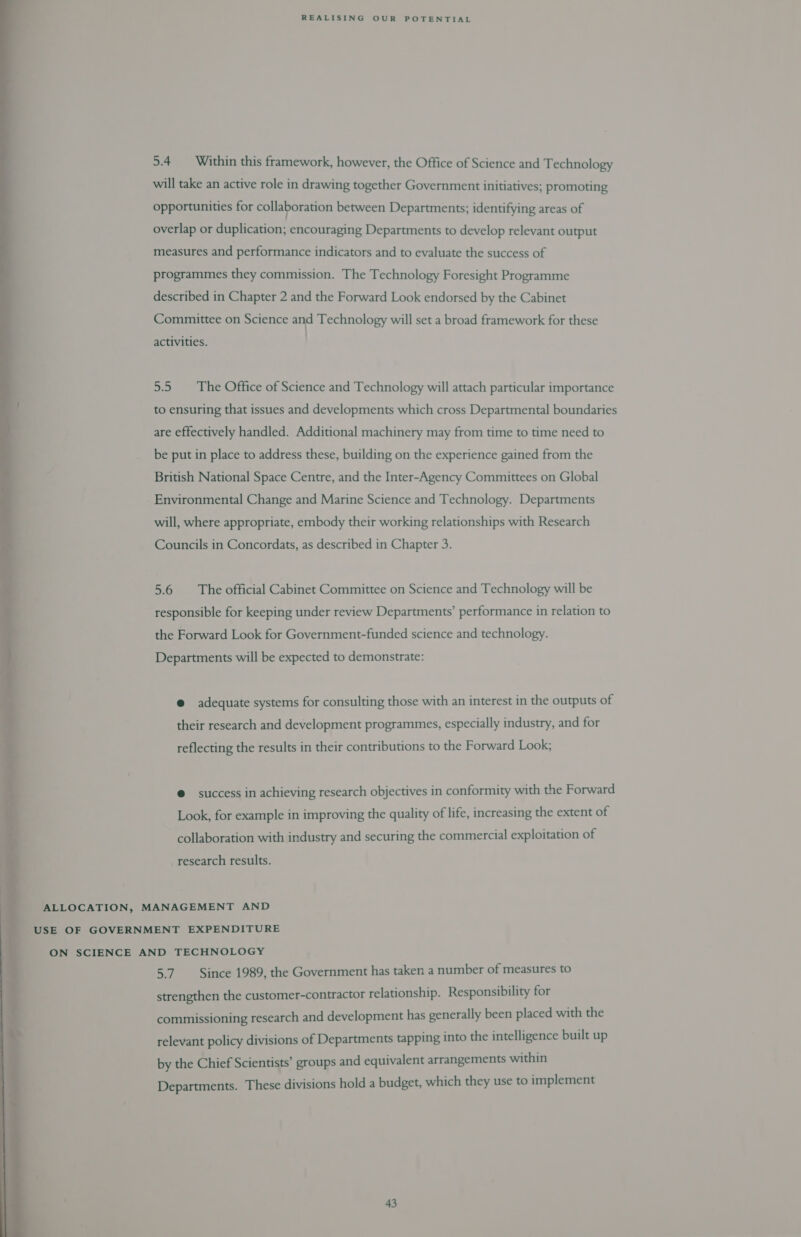 REALISING OUR POTENTIAL

5.4 Within this framework, however, the Office of Science and Technology will take an active role in drawing together Government initiatives; promoting opportunities for collaboration between Departments; identifying areas of overlap or duplication; encouraging Departments to develop relevant output measures and performance indicators and to evaluate the success of programmes they commission. The Technology Foresight Programme described in Chapter 2 and the Forward Look endorsed by the Cabinet Committee on Science and Technology will set a broad framework for these activities.

5.5 The Office of Science and Technology will attach particular importance to ensuring that issues and developments which cross Departmental boundaries are effectively handled. Additional machinery may from time to time need to be put in place to address these, building on the experience gained from the British National Space Centre, and the Inter-Agency Committees on Global Environmental Change and Marine Science and Technology. Departments will, where appropriate, embody their working relationships with Research Councils in Concordats, as described in Chapter 3.

5.6 The official Cabinet Committee on Science and Technology will be responsible for keeping under review Departments' performance in relation to the Forward Look for Government-funded science and technology. Departments will be expected to demonstrate:

● adequate systems for consulting those with an interest in the outputs of their research and development programmes, especially industry, and for reflecting the results in their contributions to the Forward Look;

● success in achieving research objectives in conformity with the Forward Look, for example in improving the quality of life, increasing the extent of collaboration with industry and securing the commercial exploitation of research results.

ALLOCATION, MANAGEMENT AND USE OF GOVERNMENT EXPENDITURE ON SCIENCE AND TECHNOLOGY

5.7 Since 1989, the Government has taken a number of measures to strengthen the customer-contractor relationship. Responsibility for commissioning research and development has generally been placed with the relevant policy divisions of Departments tapping into the intelligence built up by the Chief Scientists' groups and equivalent arrangements within Departments. These divisions hold a budget, which they use to implement

43